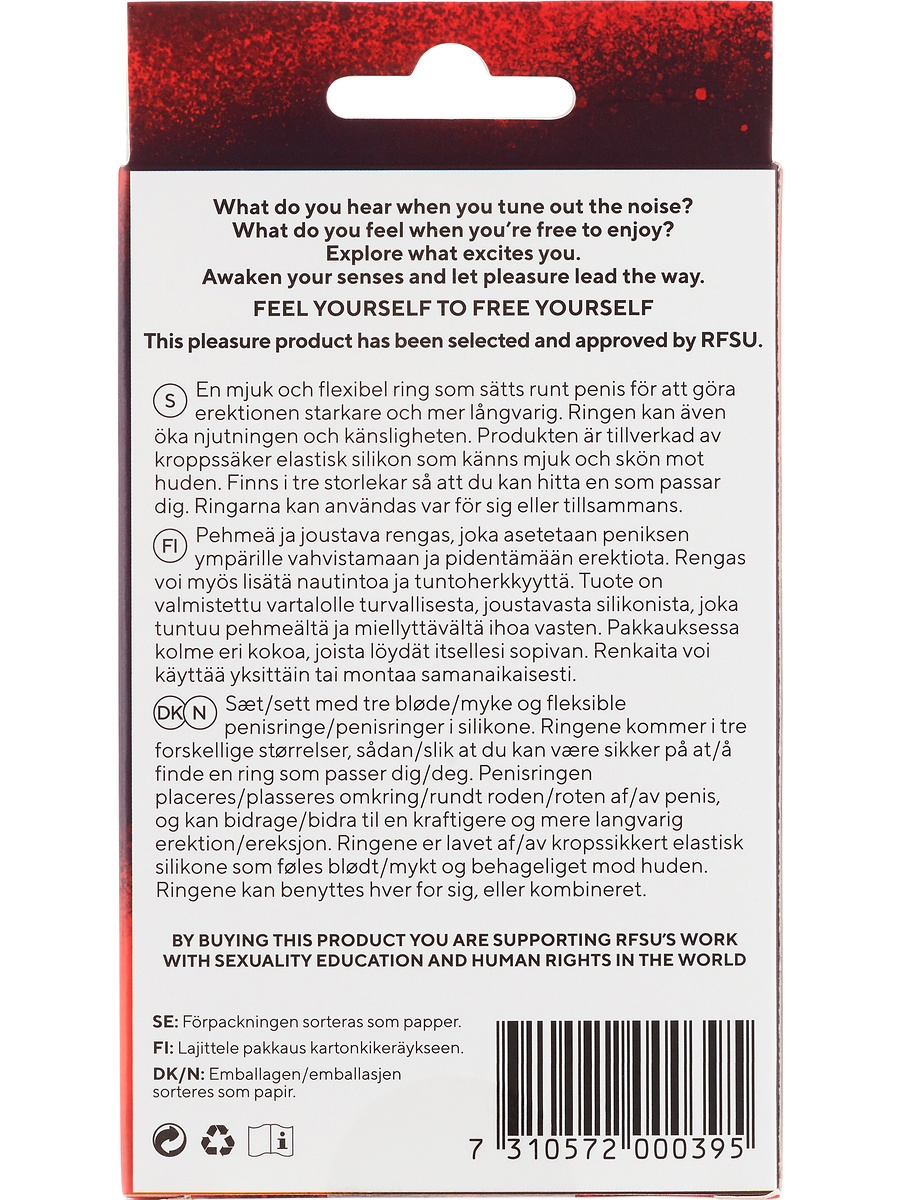 What do you hear when you tune out the noise?
What do you feel when you're free to enjoy?
Explore what excites you.
Awaken your senses and let pleasure lead the way.

FEEL YOURSELF TO FREE YOURSELF

This pleasure product has been selected and approved by RFSU.

S En mjuk och flexibel ring som sätts runt penis för att göra erektionen starkare och mer långvarig. Ringen kan även öka njutningen och känsligheten. Produkten är tillverkad av kroppssäker elastisk silikon som känns mjuk och skön mot huden. Finns i tre storlekar så att du kan hitta en som passar dig. Ringarna kan användas var för sig eller tillsammans.

FI Pehmeä ja joustava rengas, joka asetetaan peniksen ympärille vahvistamaan ja pidentämään erektiota. Rengas voi myös lisätä nautintoa ja tuntoherkkyyttä. Tuote on valmistettu vartalolle turvallisesta, joustavasta silikonista, joka tuntuu pehmeältä ja miellyttävältä ihoa vasten. Pakkauksessa kolme eri kokoa, joista löydät itsellesi sopivan. Renkaita voi käyttää yksittäin tai montaa samanaikaisesti.

DK N Sæt/sett med tre bløde/myke og fleksible penisringe/penisringer i silikone. Ringene kommer i tre forskellige størrelser, sådan/slik at du kan være sikker på at/å finde en ring som passer dig/deg. Penisringen placeres/plasseres omkring/rundt roden/roten af/av penis, og kan bidrage/bidra til en kraftigere og mere langvarig erektion/ereksjon. Ringene er lavet af/av kropssikkert elastisk silikone som føles blødt/mykt og behageliget mod huden. Ringene kan benyttes hver for sig, eller kombineret.

BY BUYING THIS PRODUCT YOU ARE SUPPORTING RFSU'S WORK WITH SEXUALITY EDUCATION AND HUMAN RIGHTS IN THE WORLD

SE: Förpackningen sorteras som papper.
FI: Lajittele pakkaus kartonkikeräykseen.
DK/N: Emballagen/emballasjen sorteres som papir.

7 310572 000395